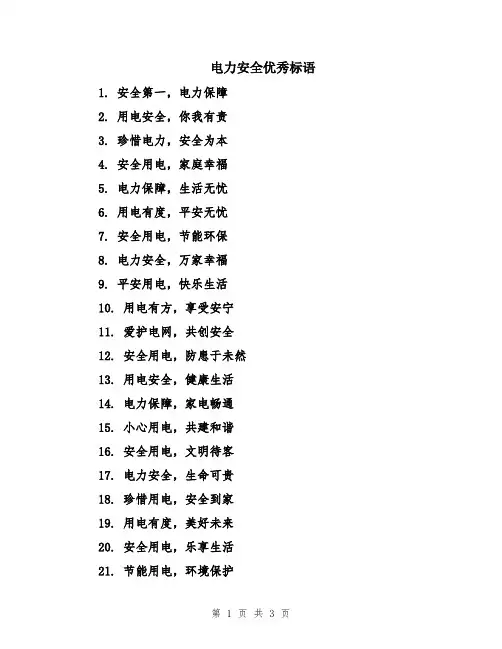 电力安全优秀标语

1. 安全第一，电力保障

2. 用电安全，你我有责

3. 珍惜电力，安全为本

4. 安全用电，家庭幸福

5. 电力保障，生活无忧

6. 用电有度，平安无忧

7. 安全用电，节能环保

8. 电力安全，万家幸福

9. 平安用电，快乐生活

10. 用电有方，享受安宁

11. 爱护电网，共创安全

12. 安全用电，防患于未然

13. 用电安全，健康生活

14. 电力保障，家电畅通

15. 小心用电，共建和谐

16. 安全用电，文明待客

17. 电力安全，生命可贵

18. 珍惜用电，安全到家

19. 用电有度，美好未来

20. 安全用电，乐享生活

21. 节能用电，环境保护

第 1 页 共 3 页